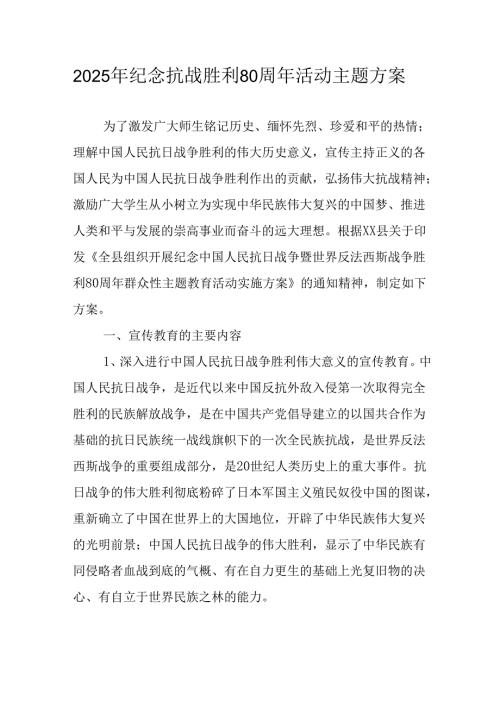 2025年纪念抗战胜利80周年活动主题方案

为了激发广大师生铭记历史、缅怀先烈、珍爱和平的热情；理解中国人民抗日战争胜利的伟大历史意义，宣传主持正义的各国人民为中国人民抗日战争胜利作出的贡献，弘扬伟大抗战精神；激励广大学生从小树立为实现中华民族伟大复兴的中国梦、推进人类和平与发展的崇高事业而奋斗的远大理想。根据XX县关于印发《全县组织开展纪念中国人民抗日战争暨世界反法西斯战争胜利80周年群众性主题教育活动实施方案》的通知精神，制定如下方案。

一、宣传教育的主要内容

1、深入进行中国人民抗日战争胜利伟大意义的宣传教育。中国人民抗日战争，是近代以来中国反抗外敌入侵第一次取得完全胜利的民族解放战争，是在中国共产党倡导建立的以国共合作为基础的抗日民族统一战线旗帜下的一次全民族抗战，是世界反法西斯战争的重要组成部分，是20世纪人类历史上的重大事件。抗日战争的伟大胜利彻底粉碎了日本军国主义殖民奴役中国的图谋，重新确立了中国在世界上的大国地位，开辟了中华民族伟大复兴的光明前景；中国人民抗日战争的伟大胜利，显示了中华民族有同侵略者血战到底的气概、有在自力更生的基础上光复旧物的决心、有自立于世界民族之林的能力。